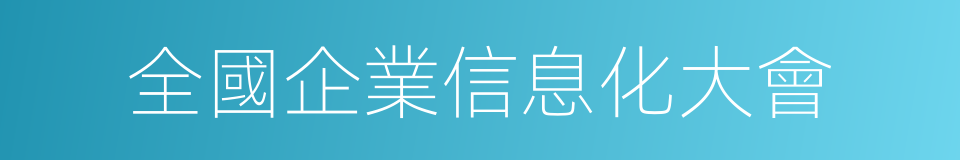 全國企業信息化大會